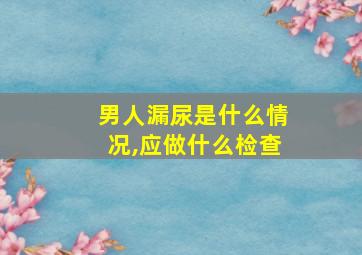 男人漏尿是什么情况,应做什么检查